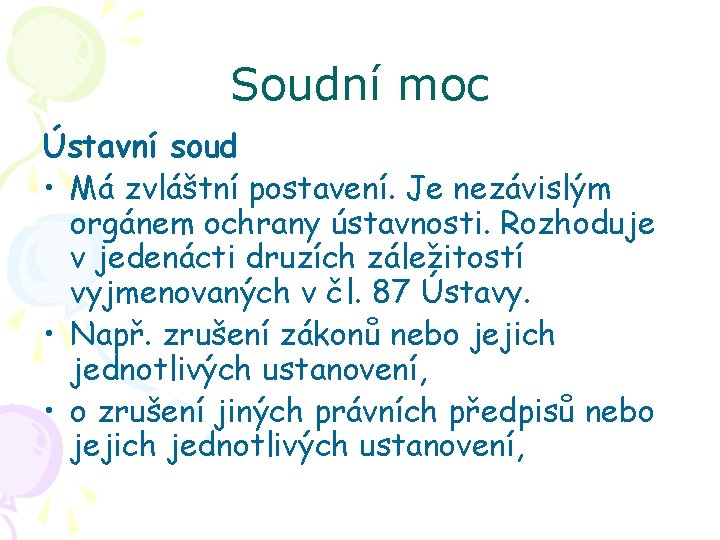 Soudní moc

Ústavní soud

• Má zvláštní postavení. Je nezávislým orgánem ochrany ústavnosti. Rozhoduje v jedenácti druzích záležitostí vyjmenovaných v čl. 87 Ústavy.
• Např. zrušení zákonů nebo jejich jednotlivých ustanovení,
• o zrušení jiných právních předpisů nebo jejich jednotlivých ustanovení,